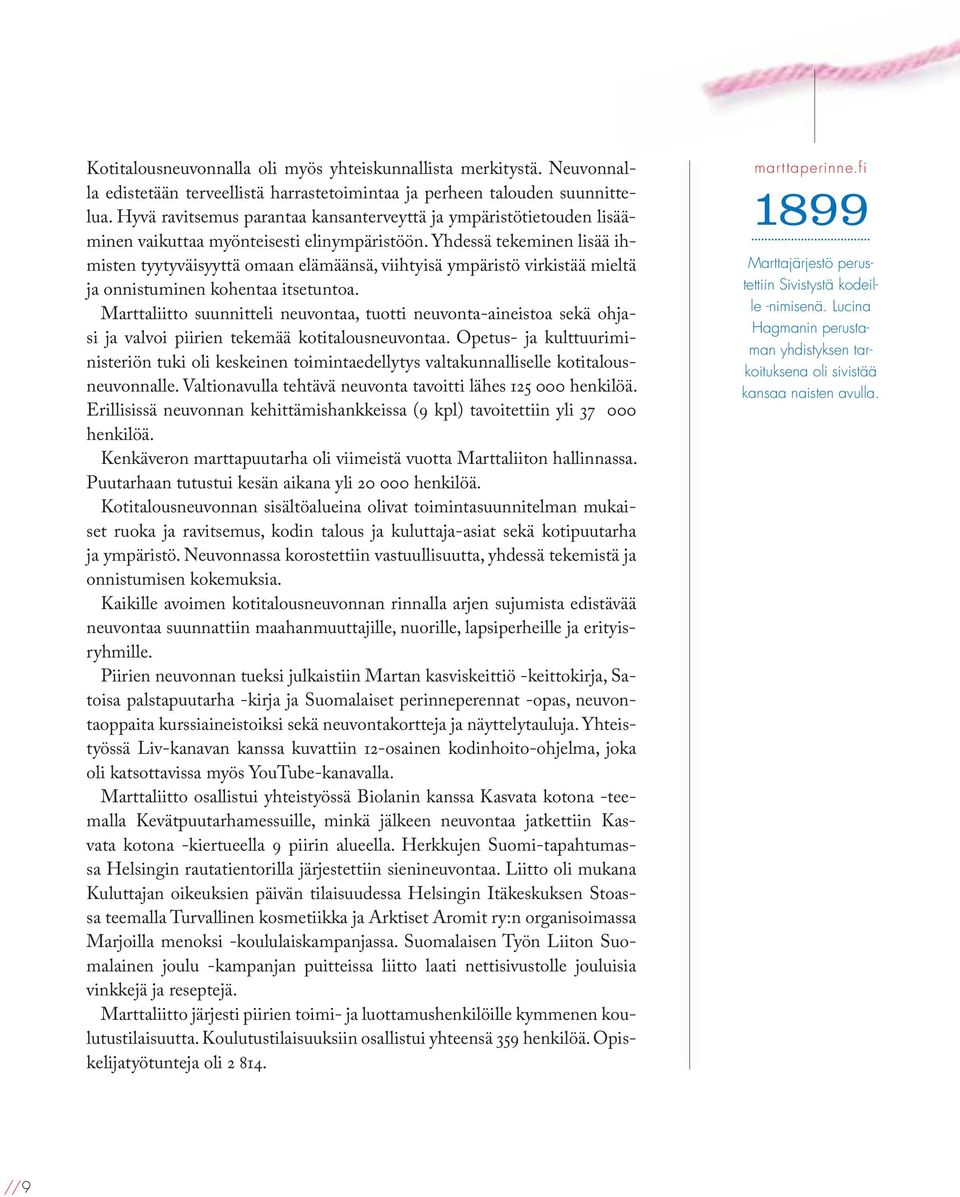 Kotitalousneuvonnalla oli myös yhteiskunnallista merkitystä. Neuvonnalla edistetään terveellistä harrastetoimintaa ja perheen talouden suunnittelua. Hyvä ravitsemus parantaa kansanterveyttä ja ympäristötietouden lisääminen vaikuttaa myönteisesti elinympäristöön. Yhdessä tekeminen lisää ihmisten tyytyväisyyttä omaan elämäänsä, viihtyisä ympäristö virkistää mieltä ja onnistuminen kohentaa itsetuntoa.

Marttaliitto suunnitteli neuvontaa, tuotti neuvonta-aineistoa sekä ohjasi ja valvoi piirien tekemää kotitalousneuvontaa. Opetus- ja kulttuuriministeriön tuki oli keskeinen toimintaedellytys valtakunnalliselle kotitalousneuvonnalle. Valtionavulla tehtävä neuvonta tavoitti lähes 125 000 henkilöä. Erillisissä neuvonnan kehittämishankkeissa (9 kpl) tavoitettiin yli 37 000 henkilöä.

Kenkäveron marttapuutarha oli viimeistä vuotta Marttaliiton hallinnassa. Puutarhaan tutustui kesän aikana yli 20 000 henkilöä.

Kotitalousneuvonnan sisältöalueina olivat toimintasuunnitelman mukaiset ruoka ja ravitsemus, kodin talous ja kuluttaja-asiat sekä kotipuutarha ja ympäristö. Neuvonnassa korostettiin vastuullisuutta, yhdessä tekemistä ja onnistumisen kokemuksia.

Kaikille avoimen kotitalousneuvonnan rinnalla arjen sujumista edistävää neuvontaa suunnattiin maahanmuuttajille, nuorille, lapsiperheille ja erityisryhmille.

Piirien neuvonnan tueksi julkaistiin Martan kasviskeittiö -keittokirja, Satoisa palstapuutarha -kirja ja Suomalaiset perinneperennat -opas, neuvontaoppaita kurssiaineistoiksi sekä neuvontakortteja ja näyttelytauluja. Yhteistyössä Liv-kanavan kanssa kuvattiin 12-osainen kodinhoito-ohjelma, joka oli katsottavissa myös YouTube-kanavalla.

Marttaliitto osallistui yhteistyössä Biolanin kanssa Kasvata kotona -teemalla Kevätpuutarhamessuille, minkä jälkeen neuvontaa jatkettiin Kasvata kotona -kiertueella 9 piirin alueella. Herkkujen Suomi-tapahtumassa Helsingin rautatientorilla järjestettiin sienineuvontaa. Liitto oli mukana Kuluttajan oikeuksien päivän tilaisuudessa Helsingin Itäkeskuksen Stoassa teemalla Turvallinen kosmetiikka ja Arktiset Aromit ry:n organisoimassa Marjoilla menoksi -koululaiskampanjassa. Suomalaisen Työn Liiton Suomalainen joulu -kampanjan puitteissa liitto laati nettisivustolle jouluisia vinkkejä ja reseptejä.

Marttaliitto järjesti piirien toimi- ja luottamushenkilöille kymmenen koulutustilaisuutta. Koulutustilaisuuksiin osallistui yhteensä 359 henkilöä. Opiskelijatyötunteja oli 2 814.

marttaperinne.fi

1899

Marttajärjestö perustettiin Sivistystä kodeille -nimisenä. Lucina Hagmanin perustaman yhdistyksen tarkoituksena oli sivistää kansaa naisten avulla.

//9